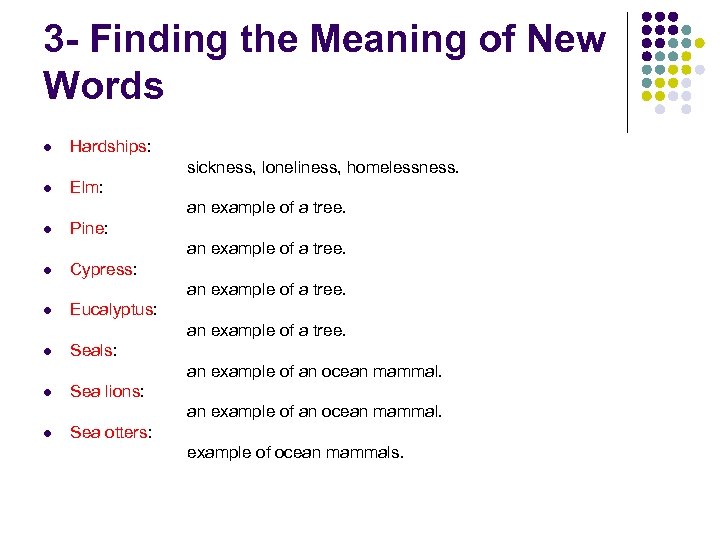 3- Finding the Meaning of New Words

- Hardships:
sickness, loneliness, homelessness.
- Elm:
an example of a tree.
- Pine:
an example of a tree.
- Cypress:
an example of a tree.
- Eucalyptus:
an example of a tree.
- Seals:
an example of an ocean mammal.
- Sea lions:
an example of an ocean mammal.
- Sea otters:
example of ocean mammals.